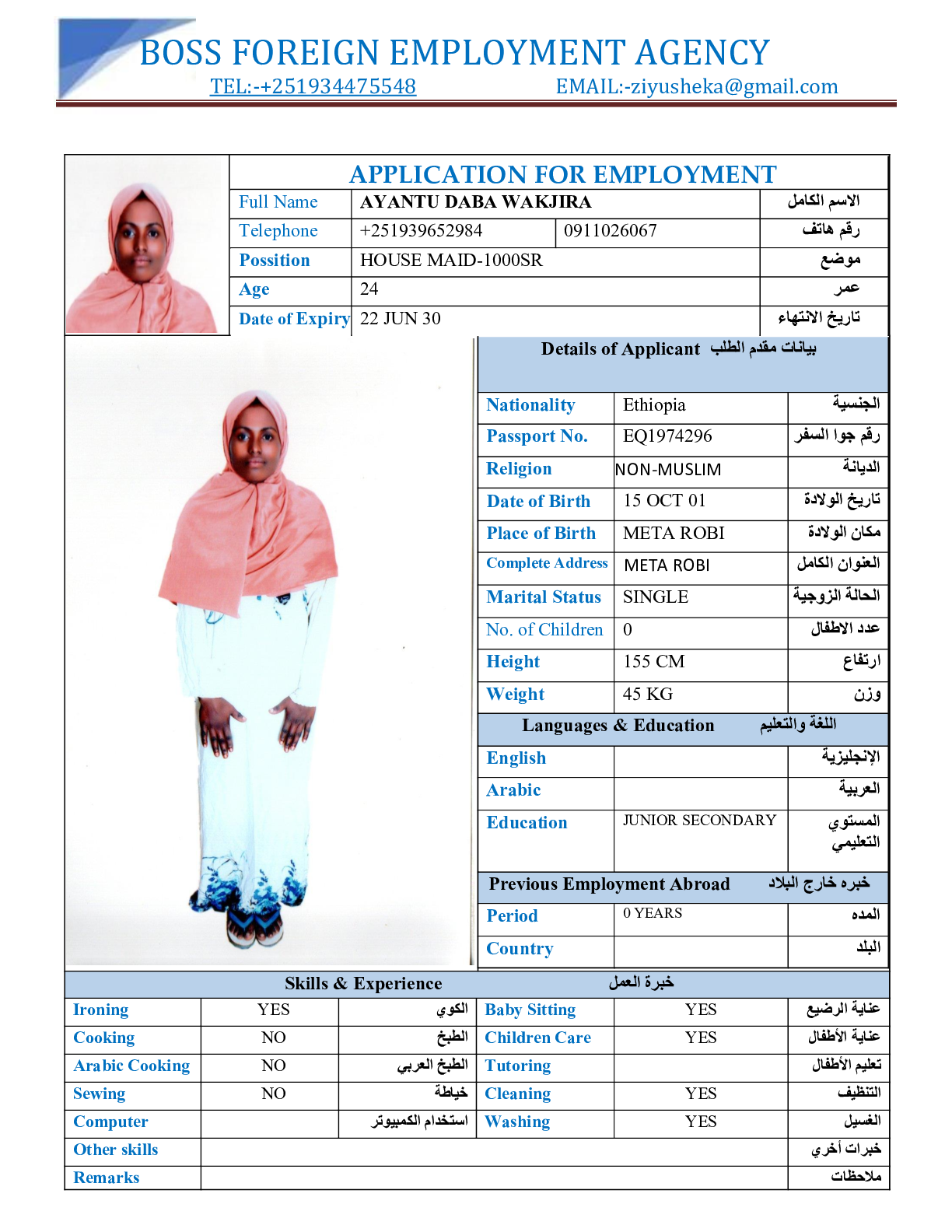 BOSS FOREIGN EMPLOYMENT AGENCY
TEL:-+251934475548 EMAIL:-ziyusheka@gmail.com

APPLICATION FOR EMPLOYMENT

| Full Name | AYANTU DABA WAKJIRA | | الاسم الكامل |
|---|---|---|---|
| Telephone | +251939652984 | 0911026067 | رقم هاتف |
| Possition | HOUSE MAID-1000SR | | موضع |
| Age | 24 | | عمر |
| Date of Expiry | 22 JUN 30 | | تاريخ الانتهاء |

Details of Applicant بيانات مقدم الطلب

| Nationality | Ethiopia | الجنسية |
|---|---|---|
| Passport No. | EQ1974296 | رقم جوا السفر |
| Religion | NON-MUSLIM | الديانة |
| Date of Birth | 15 OCT 01 | تاريخ الولادة |
| Place of Birth | META ROBI | مكان الولادة |
| Complete Address | META ROBI | العنوان الكامل |
| Marital Status | SINGLE | الحالة الزوجية |
| No. of Children | 0 | عدد الاطفال |
| Height | 155 CM | ارتفاع |
| Weight | 45 KG | وزن |

Languages & Education اللغة والتعليم

| English | | الإنجليزية |
|---|---|---|
| Arabic | | العربية |
| Education | JUNIOR SECONDARY | المستوي التعليمي |

Previous Employment Abroad خبره خارج البلاد

| Period | 0 YEARS | المده |
|---|---|---|
| Country | | البلد |

Skills & Experience خبرة العمل

| Ironing | YES | الكوي | Baby Sitting | YES | عناية الرضيع |
|---|---|---|---|---|---|
| Cooking | NO | الطبخ | Children Care | YES | عناية الأطفال |
| Arabic Cooking | NO | الطبخ العربي | Tutoring | | تعليم الأطفال |
| Sewing | NO | خياطة | Cleaning | YES | التنظيف |
| Computer | | استخدام الكمبيوتر | Washing | YES | الغسيل |
| Other skills | | | | | خبرات أخري |
| Remarks | | | | | ملاحظات |